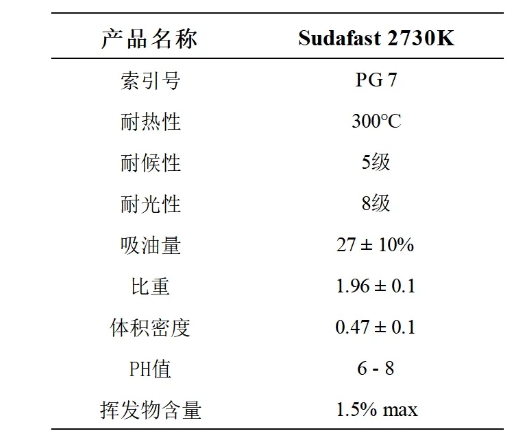 | 产品名称 | Sudafast 2730K |
|---|---|
| 索引号 | PG 7 |
| 耐热性 | 300°C |
| 耐候性 | 5级 |
| 耐光性 | 8级 |
| 吸油量 | 27 ± 10% |
| 比重 | 1.96 ± 0.1 |
| 体积密度 | 0.47 ± 0.1 |
| PH值 | 6 - 8 |
| 挥发物含量 | 1.5% max |